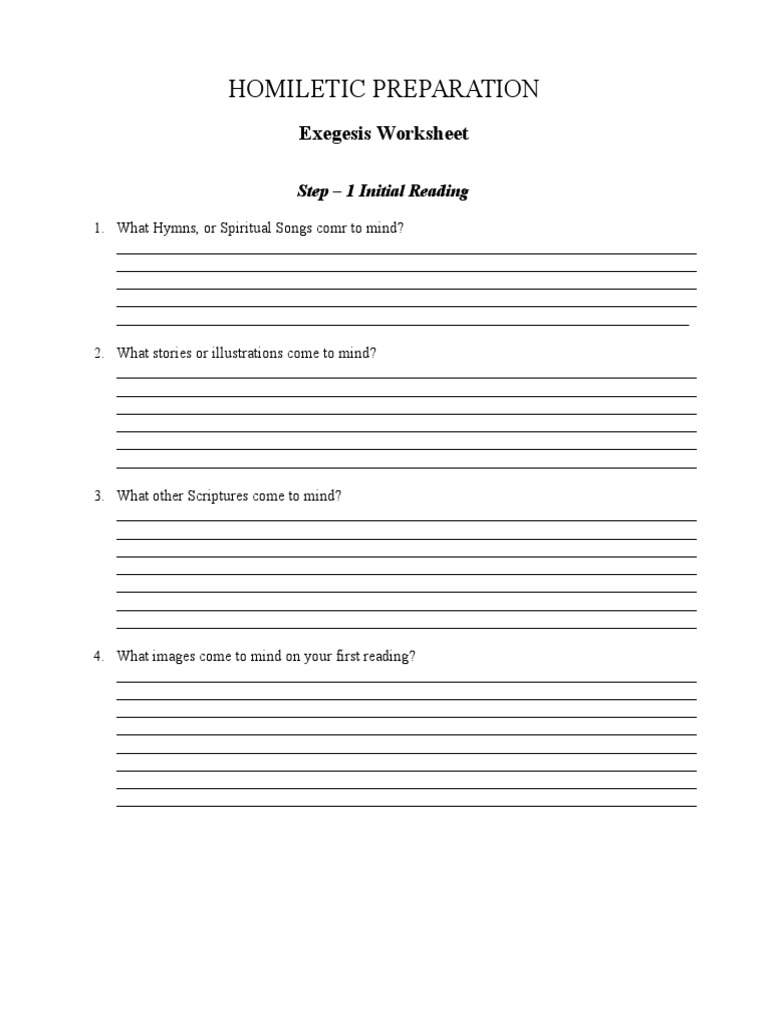 HOMILETIC PREPARATION

Exegesis Worksheet

Step – 1 Initial Reading

1. What Hymns, or Spiritual Songs comr to mind?

2. What stories or illustrations come to mind?

3. What other Scriptures come to mind?

4. What images come to mind on your first reading?